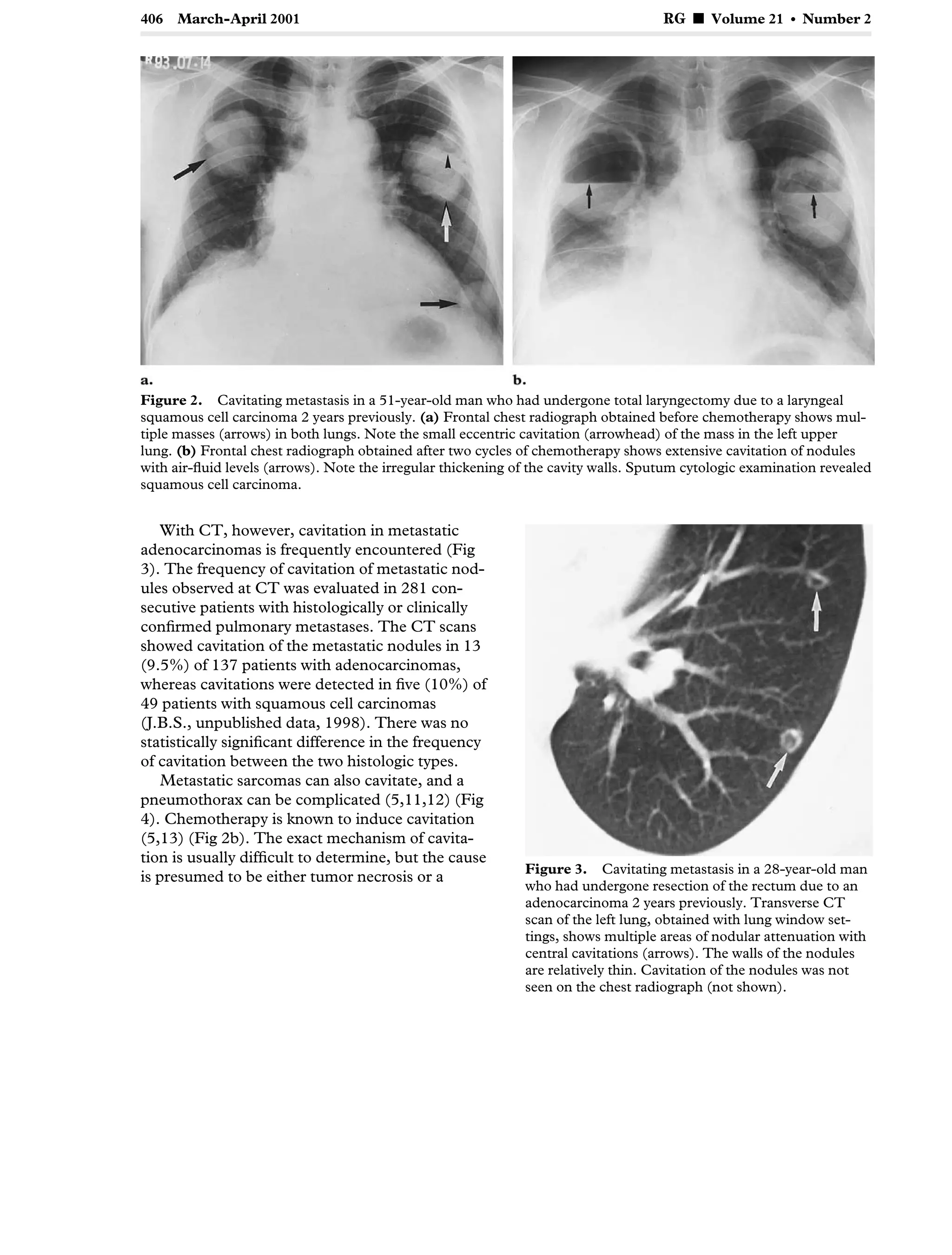 406 March-April 2001

RG ■ Volume 21 • Number 2

a.

b.

Figure 2. Cavitating metastasis in a 51-year-old man who had undergone total laryngectomy due to a laryngeal squamous cell carcinoma 2 years previously. (a) Frontal chest radiograph obtained before chemotherapy shows multiple masses (arrows) in both lungs. Note the small eccentric cavitation (arrowhead) of the mass in the left upper lung. (b) Frontal chest radiograph obtained after two cycles of chemotherapy shows extensive cavitation of nodules with air-fluid levels (arrows). Note the irregular thickening of the cavity walls. Sputum cytologic examination revealed squamous cell carcinoma.

With CT, however, cavitation in metastatic adenocarcinomas is frequently encountered (Fig 3). The frequency of cavitation of metastatic nodules observed at CT was evaluated in 281 consecutive patients with histologically or clinically confirmed pulmonary metastases. The CT scans showed cavitation of the metastatic nodules in 13 (9.5%) of 137 patients with adenocarcinomas, whereas cavitations were detected in five (10%) of 49 patients with squamous cell carcinomas (J.B.S., unpublished data, 1998). There was no statistically significant difference in the frequency of cavitation between the two histologic types.

Metastatic sarcomas can also cavitate, and a pneumothorax can be complicated (5,11,12) (Fig 4). Chemotherapy is known to induce cavitation (5,13) (Fig 2b). The exact mechanism of cavitation is usually difficult to determine, but the cause is presumed to be either tumor necrosis or a

Figure 3. Cavitating metastasis in a 28-year-old man who had undergone resection of the rectum due to an adenocarcinoma 2 years previously. Transverse CT scan of the left lung, obtained with lung window settings, shows multiple areas of nodular attenuation with central cavitations (arrows). The walls of the nodules are relatively thin. Cavitation of the nodules was not seen on the chest radiograph (not shown).